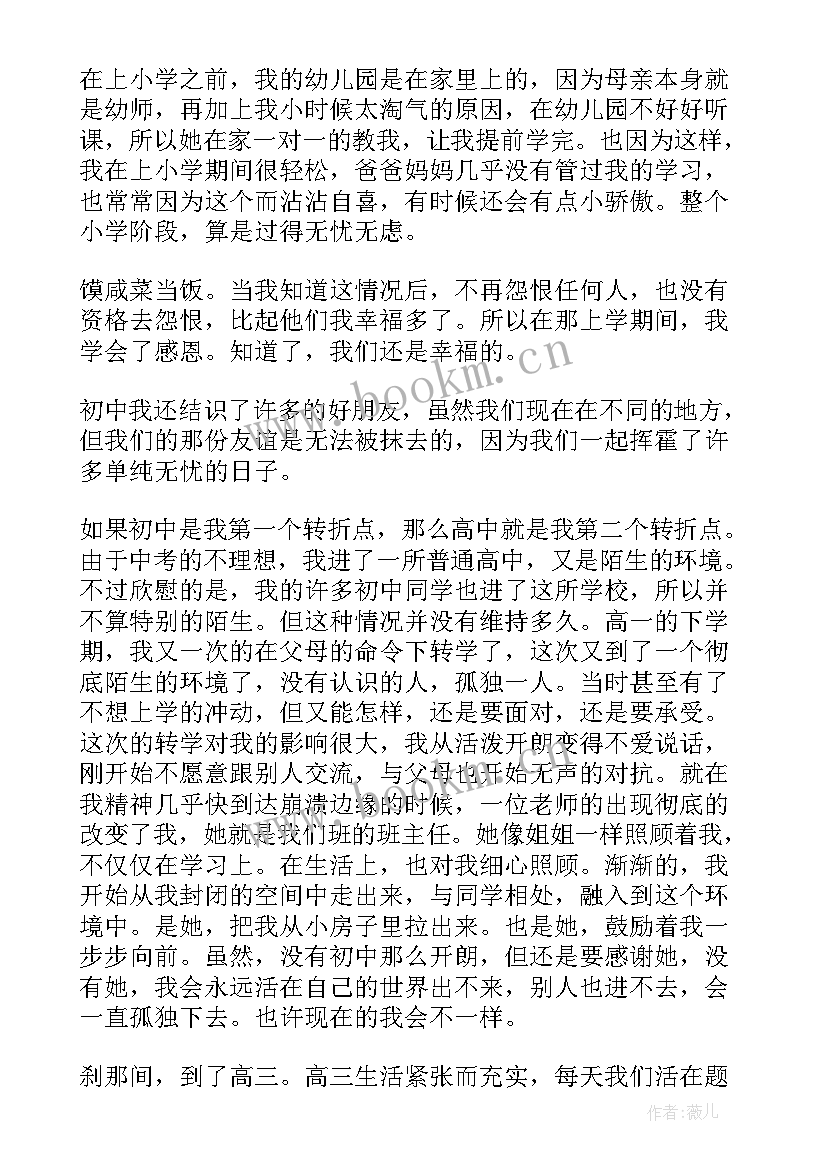 在上小学之前，我的幼儿园是在家里上的，因为母亲本身就是幼师，再加上我小时候太淘气的原因，在幼儿园不好好听课，所以她在家一对一的教我，让我提前学完。也因为这样，我在上小学期间很轻松，爸爸妈妈几乎没有管过我的学习，也常常因为这个而沾沾自喜，有时候还会有点小骄傲。整个小学阶段，算是过得无忧无虑。

馍咸菜当饭。当我知道这情况后，不再怨恨任何人，也没有资格去怨恨，比起他们我幸福多了。所以在那上学期间，我学会了感恩。知道了，我们还是幸福的。

初中我还结识了许多的好朋友，虽然我们现在在不同的地方，但我们的那份友谊是无法被抹去的，因为我们一起挥霍了许多单纯无忧的日子。

如果初中是我第一个转折点，那么高中就是我第二个转折点。由于中考的不理想，我进了一所普通高中，又是陌生的环境。不过欣慰的是，我的许多初中同学也进了这所学校，所以并不算特别的陌生。但这种情况并没有维持多久。高一的下学期，我又一次的在父母的命令下转学了，这次又到了一个彻底陌生的环境了，没有认识的人，孤独一人。当时甚至有了不想上学的冲动，但又能怎样，还是要面对，还是要承受。这次的转学对我的影响很大，我从活泼开朗变得不爱说话，刚开始不愿意跟别人交流，与父母也开始无声的对抗。就在我精神几乎快到达崩溃边缘的时候，一位老师的出现彻底的改变了我，她就是我们班的班主任。她像姐姐一样照顾着我，不仅仅在学习上。在生活上，也对我细心照顾。渐渐的，我开始从我封闭的空间中走出来，与同学相处，融入到这个环境中。是她，把我从小房子里拉出来。也是她，鼓励着我一步步向前。虽然，没有初中那么开朗，但还是要感谢她，没有她，我会永远活在自己的世界出不来，别人也进不去，会一直孤独下去。也许现在的我会不一样。

刹那间，到了高三。高三生活紧张而充实，每天我们活在题

www.bookm.cn

作者：薇儿